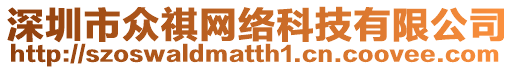 深圳市众祺网络科技有限公司
http://szoswaldmatth1.cn.coovee.com